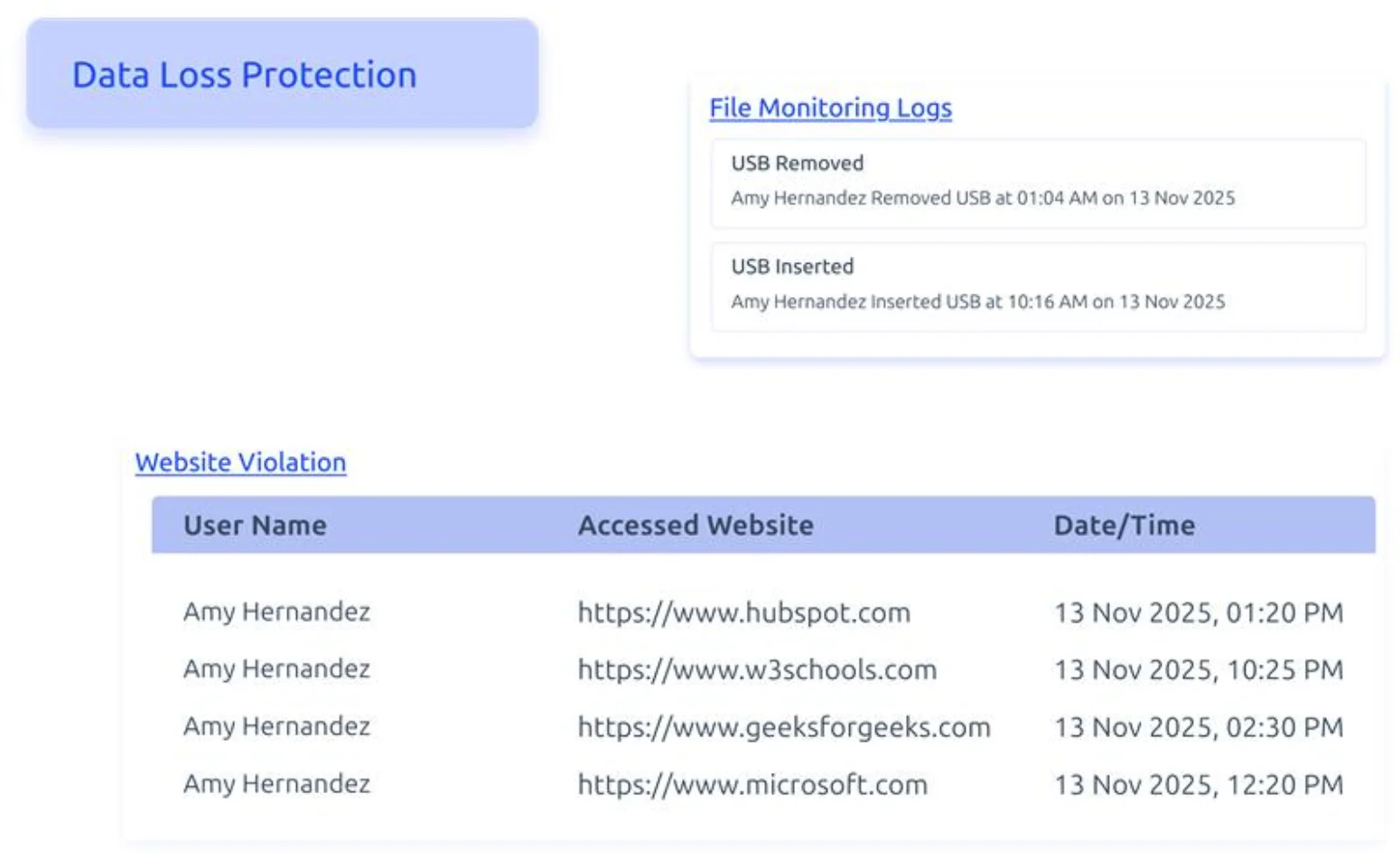 Data Loss Protection

File Monitoring Logs

USB Removed
Amy Hernandez Removed USB at 01:04 AM on 13 Nov 2025

USB Inserted
Amy Hernandez Inserted USB at 10:16 AM on 13 Nov 2025

Website Violation

| User Name | Accessed Website | Date/Time |
|---|---|---|
| Amy Hernandez | https://www.hubspot.com | 13 Nov 2025, 01:20 PM |
| Amy Hernandez | https://www.w3schools.com | 13 Nov 2025, 10:25 PM |
| Amy Hernandez | https://www.geeksforgeeks.com | 13 Nov 2025, 02:30 PM |
| Amy Hernandez | https://www.microsoft.com | 13 Nov 2025, 12:20 PM |